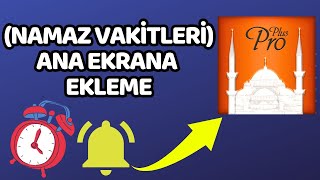 (NAMAZ VAKİTLERİ)
ANA EKRANA
EKLEME

Pro Plus